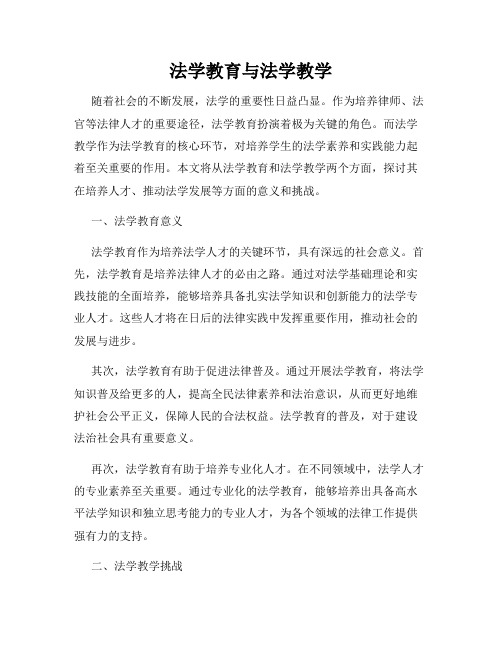 法学教育与法学教学

随着社会的不断发展，法学的重要性日益凸显。作为培养律师、法官等法律人才的重要途径，法学教育扮演着极为关键的角色。而法学教学作为法学教育的核心环节，对培养学生的法学素养和实践能力起着至关重要的作用。本文将从法学教育和法学教学两个方面，探讨其在培养人才、推动法学发展等方面的意义和挑战。

一、法学教育意义

法学教育作为培养法学人才的关键环节，具有深远的社会意义。首先，法学教育是培养法律人才的必由之路。通过对法学基础理论和实践技能的全面培养，能够培养具备扎实法学知识和创新能力的法学专业人才。这些人才将在日后的法律实践中发挥重要作用，推动社会的发展与进步。

其次，法学教育有助于促进法律普及。通过开展法学教育，将法学知识普及给更多的人，提高全民法律素养和法治意识，从而更好地维护社会公平正义，保障人民的合法权益。法学教育的普及，对于建设法治社会具有重要意义。

再次，法学教育有助于培养专业化人才。在不同领域中，法学人才的专业素养至关重要。通过专业化的法学教育，能够培养出具备高水平法学知识和独立思考能力的专业人才，为各个领域的法律工作提供强有力的支持。

二、法学教学挑战